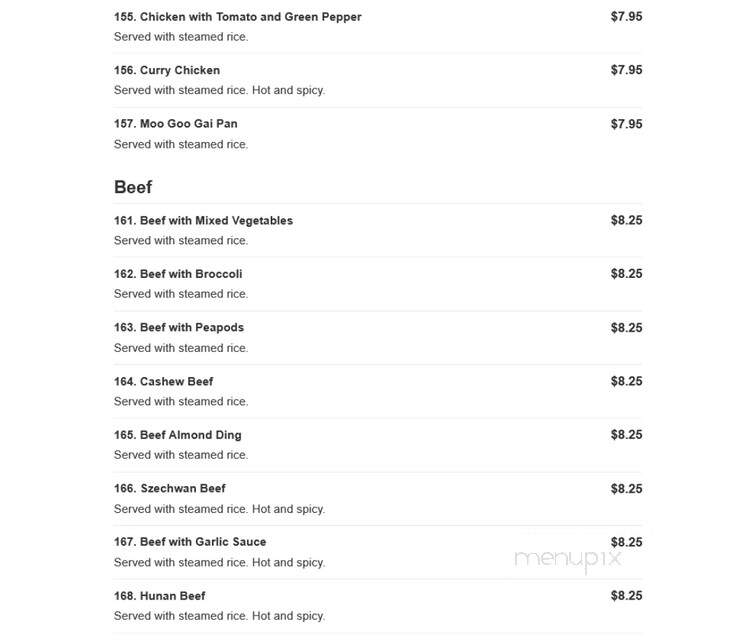 155. Chicken with Tomato and Green Pepper $7.95
Served with steamed rice.

156. Curry Chicken $7.95
Served with steamed rice. Hot and spicy.

157. Moo Goo Gai Pan $7.95
Served with steamed rice.

Beef

161. Beef with Mixed Vegetables $8.25
Served with steamed rice.

162. Beef with Broccoli $8.25
Served with steamed rice.

163. Beef with Peapods $8.25
Served with steamed rice.

164. Cashew Beef $8.25
Served with steamed rice.

165. Beef Almond Ding $8.25
Served with steamed rice.

166. Szechwan Beef $8.25
Served with steamed rice. Hot and spicy.

167. Beef with Garlic Sauce $8.25
Served with steamed rice. Hot and spicy.

menupix

168. Hunan Beef $8.25
Served with steamed rice. Hot and spicy.